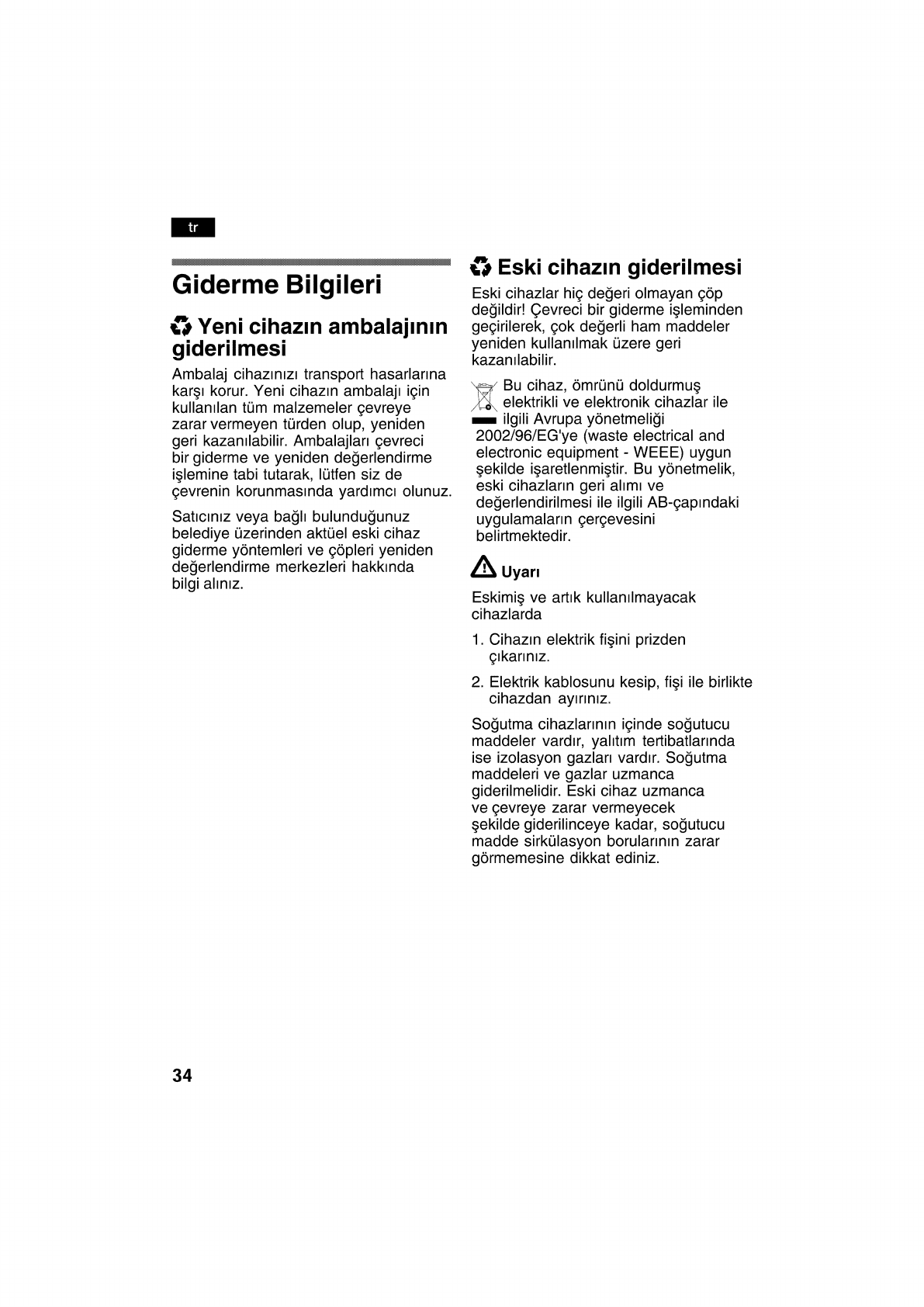 tr

Giderme Bilgileri

Yeni cihazın ambalajının giderilmesi

Ambalaj cihazınızı transport hasarlarına karşı korur. Yeni cihazın ambalajı için kullanılan tüm malzemeler çevreye zarar vermeyen türden olup, yeniden geri kazanılabilir. Ambalajları çevreci bir giderme ve yeniden değerlendirme işlemine tabi tutarak, lütfen siz de çevrenin korunmasında yardımcı olunuz.

Satıcınız veya bağlı bulunduğunuz belediye üzerinden aktüel eski cihaz giderme yöntemleri ve çöpleri yeniden değerlendirme merkezleri hakkında bilgi alınız.

Eski cihazın giderilmesi

Eski cihazlar hiç değeri olmayan çöp değildir! Çevreci bir giderme işleminden geçirilerek, çok değerli ham maddeler yeniden kullanılmak üzere geri kazanılabilir.

Bu cihaz, ömrünü doldurmuş elektrikli ve elektronik cihazlar ile ilgili Avrupa yönetmeliği 2002/96/EG'ye (waste electrical and electronic equipment - WEEE) uygun şekilde işaretlenmiştir. Bu yönetmelik, eski cihazların geri alımı ve değerlendirilmesi ile ilgili AB-çapındaki uygulamaların çerçevesini belirtmektedir.

Uyarı

Eskimiş ve artık kullanılmayacak cihazlarda

1. Cihazın elektrik fişini prizden çıkarınız.

2. Elektrik kablosunu kesip, fişi ile birlikte cihazdan ayırınız.

Soğutma cihazlarının içinde soğutucu maddeler vardır, yalıtım tertibatlarında ise izolasyon gazları vardır. Soğutma maddeleri ve gazlar uzmanca giderilmelidir. Eski cihaz uzmanca ve çevreye zarar vermeyecek şekilde giderilinceye kadar, soğutucu madde sirkülasyon borularının zarar görmemesine dikkat ediniz.

34